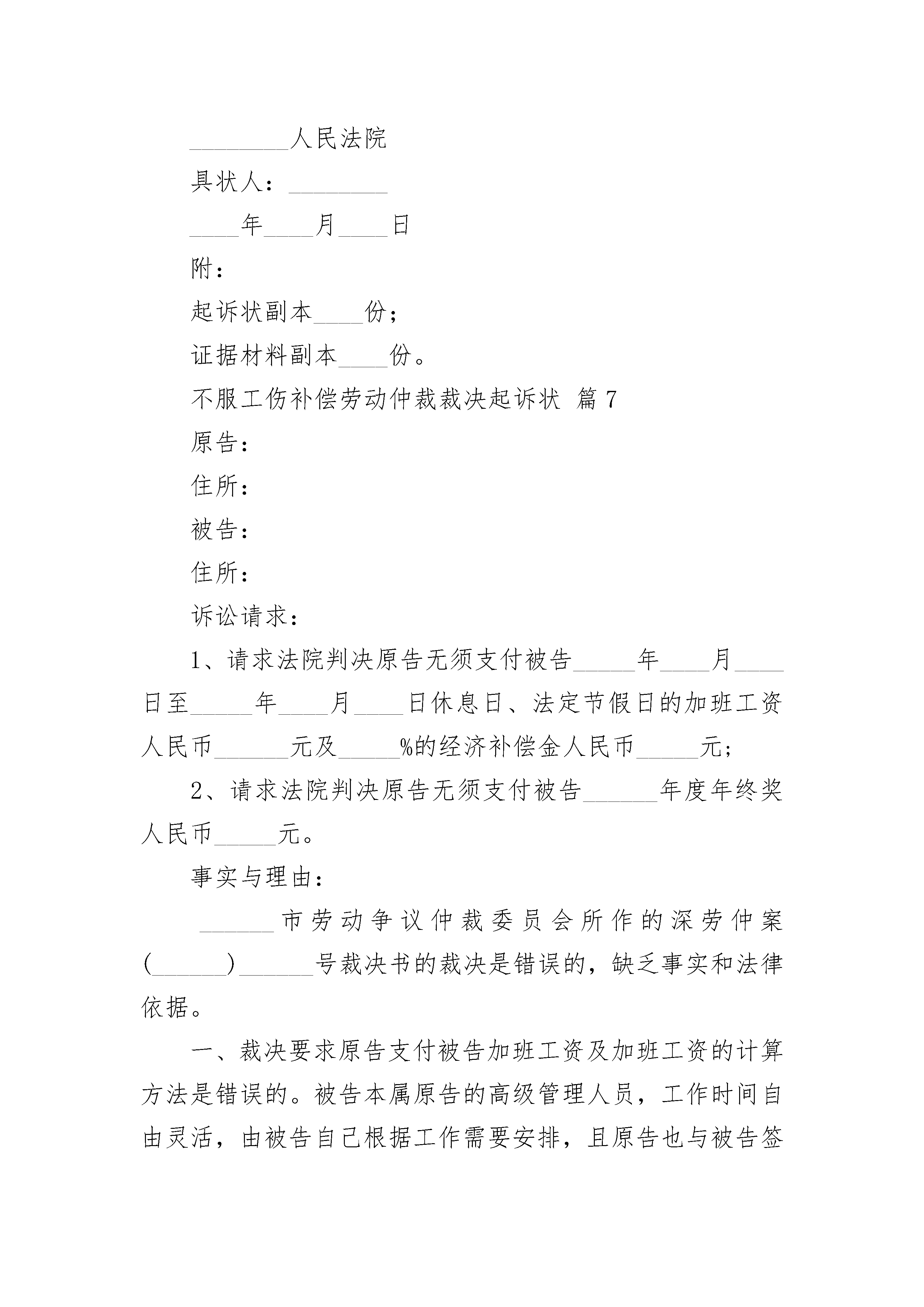 ________人民法院

具状人：________

____年____月____日

附：

起诉状副本____份；

证据材料副本____份。

不服工伤补偿劳动仲裁裁决起诉状 篇7

原告：

住所：

被告：

住所：

诉讼请求：

1、请求法院判决原告无须支付被告_____年____月____日至_____年____月____日休息日、法定节假日的加班工资人民币______元及_____%的经济补偿金人民币_____元；

2、请求法院判决原告无须支付被告______年度年终奖人民币_____元。

事实与理由：

______市劳动争议仲裁委员会所作的深劳仲案(______)______号裁决书的裁决是错误的，缺乏事实和法律依据。

一、裁决要求原告支付被告加班工资及加班工资的计算方法是错误的。被告本属原告的高级管理人员，工作时间自由灵活，由被告自己根据工作需要安排，且原告也与被告签